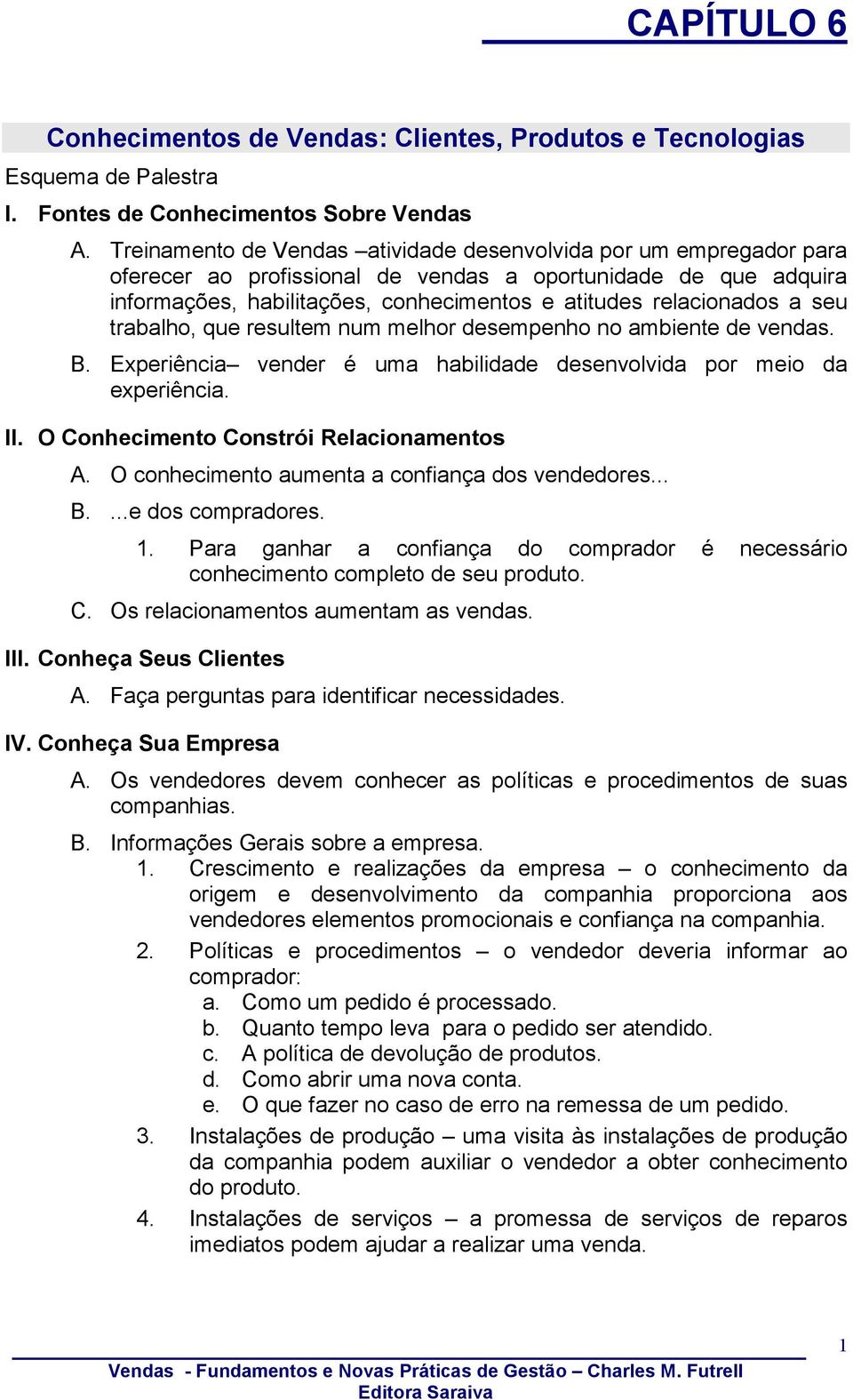 CAPÍTULO 6

Conhecimentos de Vendas: Clientes, Produtos e Tecnologias

Esquema de Palestra

I. Fontes de Conhecimentos Sobre Vendas

A. Treinamento de Vendas –atividade desenvolvida por um empregador para oferecer ao profissional de vendas a oportunidade de que adquira informações, habilitações, conhecimentos e atitudes relacionados a seu trabalho, que resultem num melhor desempenho no ambiente de vendas.

B. Experiência– vender é uma habilidade desenvolvida por meio da experiência.

II. O Conhecimento Constrói Relacionamentos

A. O conhecimento aumenta a confiança dos vendedores...

B. ...e dos compradores.

1. Para ganhar a confiança do comprador é necessário conhecimento completo de seu produto.

C. Os relacionamentos aumentam as vendas.

III. Conheça Seus Clientes

A. Faça perguntas para identificar necessidades.

IV. Conheça Sua Empresa

A. Os vendedores devem conhecer as políticas e procedimentos de suas companhias.

B. Informações Gerais sobre a empresa.

1. Crescimento e realizações da empresa – o conhecimento da origem e desenvolvimento da companhia proporciona aos vendedores elementos promocionais e confiança na companhia.

2. Políticas e procedimentos – o vendedor deveria informar ao comprador:

a. Como um pedido é processado.

b. Quanto tempo leva para o pedido ser atendido.

c. A política de devolução de produtos.

d. Como abrir uma nova conta.

e. O que fazer no caso de erro na remessa de um pedido.

3. Instalações de produção – uma visita às instalações de produção da companhia podem auxiliar o vendedor a obter conhecimento do produto.

4. Instalações de serviços – a promessa de serviços de reparos imediatos podem ajudar a realizar uma venda.

1

Vendas - Fundamentos e Novas Práticas de Gestão – Charles M. Futrell
Editora Saraiva